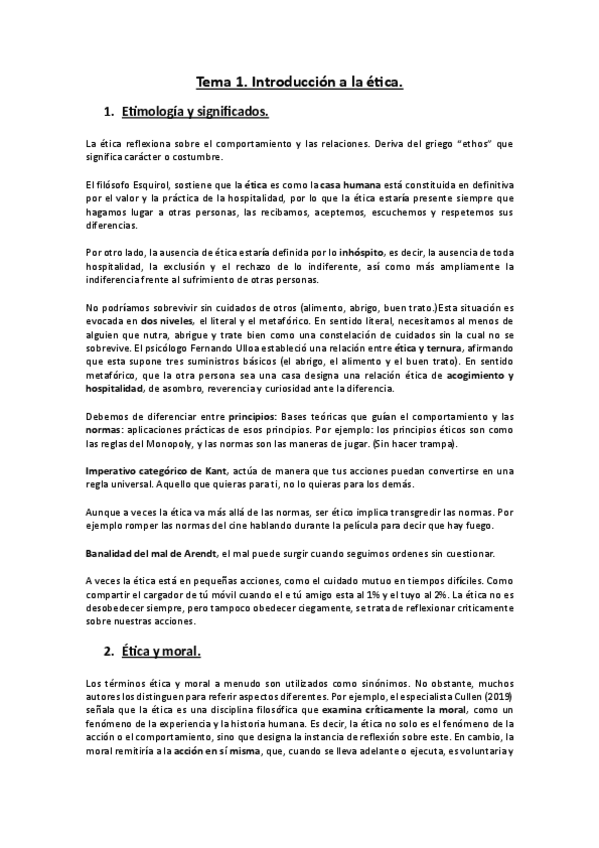 Tema 1. Introducción a la ética.

1. Etimología y significados.

La ética reflexiona sobre el comportamiento y las relaciones. Deriva del griego "ethos" que significa carácter o costumbre.

El filósofo Esquirol, sostiene que la ética es como la casa humana está constituida en definitiva por el valor y la práctica de la hospitalidad, por lo que la ética estaría presente siempre que hagamos lugar a otras personas, las recibamos, aceptemos, escuchemos y respetemos sus diferencias.

Por otro lado, la ausencia de ética estaría definida por lo inhóspito, es decir, la ausencia de toda hospitalidad, la exclusión y el rechazo de lo indiferente, así como más ampliamente la indiferencia frente al sufrimiento de otras personas.

No podríamos sobrevivir sin cuidados de otros (alimento, abrigo, buen trato.)Esta situación es evocada en dos niveles, el literal y el metafórico. En sentido literal, necesitamos al menos de alguien que nutra, abrigue y trate bien como una constelación de cuidados sin la cual no se sobrevive. El psicólogo Fernando Ulloa estableció una relación entre ética y ternura, afirmando que esta supone tres suministros básicos (el abrigo, el alimento y el buen trato). En sentido metafórico, que la otra persona sea una casa designa una relación ética de acogimiento y hospitalidad, de asombro, reverencia y curiosidad ante la diferencia.

Debemos de diferenciar entre principios: Bases teóricas que guían el comportamiento y las normas: aplicaciones prácticas de esos principios. Por ejemplo: los principios éticos son como las reglas del Monopoly, y las normas son las maneras de jugar. (Sin hacer trampa).

Imperativo categórico de Kant, actúa de manera que tus acciones puedan convertirse en una regla universal. Aquello que quieras para ti, no lo quieras para los demás.

Aunque a veces la ética va más allá de las normas, ser ético implica transgredir las normas. Por ejemplo romper las normas del cine hablando durante la película para decir que hay fuego.

Banalidad del mal de Arendt, el mal puede surgir cuando seguimos ordenes sin cuestionar.

A veces la ética está en pequeñas acciones, como el cuidado mutuo en tiempos difíciles. Como compartir el cargador de tú móvil cuando el tú amigo esta al 1% y el tuyo al 2%. La ética no es desobedecer siempre, pero tampoco obedecer ciegamente, se trata de reflexionar críticamente sobre nuestras acciones.

2. Ética y moral.

Los términos ética y moral a menudo son utilizados como sinónimos. No obstante, muchos autores los distinguen para referir aspectos diferentes. Por ejemplo, el especialista Cullen (2019) señala que la ética es una disciplina filosófica que examina críticamente la moral, como un fenómeno de la experiencia y la historia humana. Es decir, la ética no solo es el fenómeno de la acción o el comportamiento, sino que designa la instancia de reflexión sobre este. En cambio, la moral remitiría a la acción en sí misma, que, cuando se lleva adelante o ejecuta, es voluntaria y